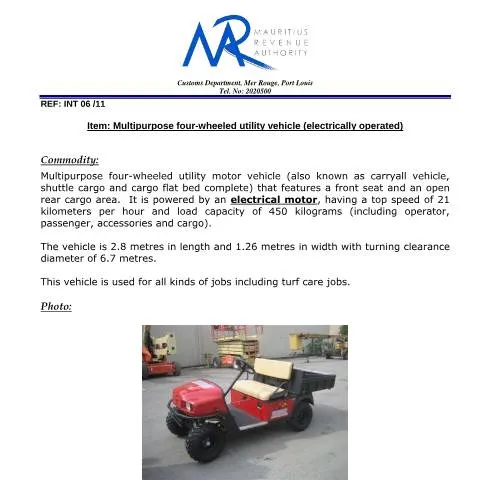 MAURITIUS
REVENUE
AUTHORITY

Customs Department, Mer Rouge, Port Louis
Tel. No: 2020500

REF: INT 06 /11

Item: Multipurpose four-wheeled utility vehicle (electrically operated)

Commodity:

Multipurpose four-wheeled utility motor vehicle (also known as carryall vehicle, shuttle cargo and cargo flat bed complete) that features a front seat and an open rear cargo area. It is powered by an electrical motor, having a top speed of 21 kilometers per hour and load capacity of 450 kilograms (including operator, passenger, accessories and cargo).

The vehicle is 2.8 metres in length and 1.26 metres in width with turning clearance diameter of 6.7 metres.

This vehicle is used for all kinds of jobs including turf care jobs.

Photo: